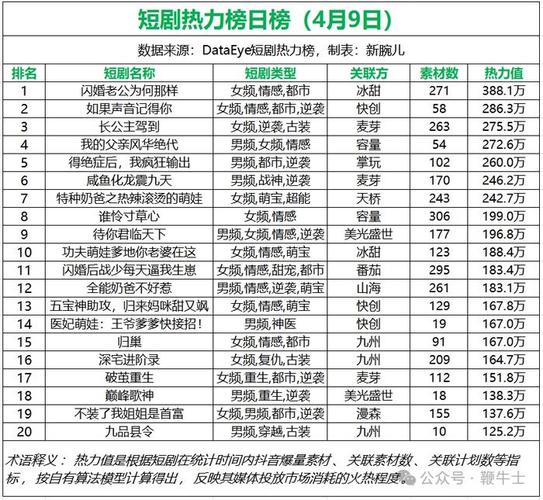 短剧热力榜日榜（4月9日）

数据来源：DataEye短剧热力榜，制表：新腕儿

| 排名 | 短剧名称 | 短剧类型 | 关联方 | 素材数 | 热力值 |
|---|---|---|---|---|---|
| 1 | 闪婚老公为何那样 | 女频,情感,都市 | 冰甜 | 271 | 388.1万 |
| 2 | 如果声音记得你 | 女频,情感,都市,逆袭 | 快创 | 58 | 286.3万 |
| 3 | 长公主驾到 | 女频,逆袭,古装 | 麦芽 | 263 | 275.5万 |
| 4 | 我的父亲风华绝代 | 男频,女频,情感 | 容量 | 54 | 272.6万 |
| 5 | 得绝症后，我疯狂输出 | 男频,都市,逆袭 | 掌玩 | 102 | 260.0万 |
| 6 | 咸鱼化龙震九天 | 男频,战神,逆袭 | 麦芽 | 170 | 246.2万 |
| 7 | 特种奶爸之热辣滚烫的萌娃 | 女频,萌宝,超能 | 天桥 | 243 | 242.7万 |
| 8 | 谁怜寸草心 | 女频,情感 | 容量 | 306 | 199.0万 |
| 9 | 待你君临天下 | 男频,女频,情感,逆袭 | 美光盛世 | 177 | 196.8万 |
| 10 | 功夫萌娃爹地你老婆在这 | 女频,情感,萌宝 | 冰甜 | 123 | 188.4万 |
| 11 | 闪婚后战少每天逼我生崽 | 女频,情感,甜宠,都市 | 番茄 | 295 | 183.4万 |
| 12 | 全能奶爸不好惹 | 男频,情感,逆袭,萌宝 | 山海 | 261 | 183.1万 |
| 13 | 五宝神助攻，归来妈咪甜又飒 | 女频,情感,萌宝 | 快创 | 129 | 167.8万 |
| 14 | 医妃萌娃：王爷爹爹快接招！ | 男频,神医 | 快创 | 19 | 167.0万 |
| 15 | 归巢 | 女频,情感,都市 | 九州 | 91 | 167.0万 |
| 16 | 深宅进阶录 | 女频,复仇,古装 | 九州 | 209 | 164.7万 |
| 17 | 破茧重生 | 女频,重生,都市,逆袭 | 麦芽 | 112 | 151.8万 |
| 18 | 巅峰歌神 | 男频,重生,逆袭 | 美光盛世 | 18 | 138.3万 |
| 19 | 不装了我姐姐是首富 | 女频,男频,都市,逆袭 | 漫森 | 155 | 137.6万 |
| 20 | 九品县令 | 男频,穿越,古装 | 九州 | 10 | 125.2万 |

术语释义：热力值是根据短剧在统计时间内抖音爆量素材、关联素材数、关联计划数等指标，按自有算法模型计算得出，反映其媒体投放市场消耗的火热程度。

公众号 · 鞭牛士